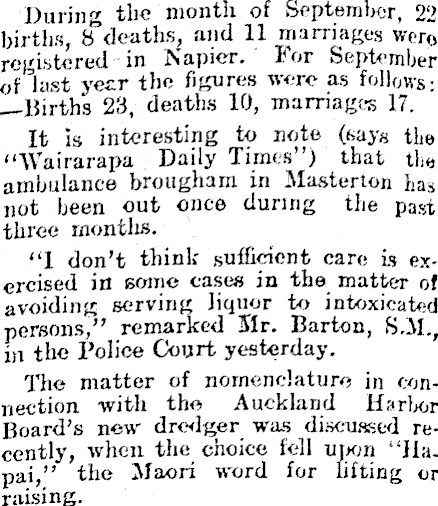 During the month of September, 22 births, 8 deaths, and 11 marriages were registered in Napier. For September of last year the figures were as follows: —Births 23, deaths 10, marriages 17.

It is interesting to note (says the "Wairarapa Daily Times") that the ambulance brougham in Masterton has not been out once during the past three months.

"I don't think sufficient care is exercised in some cases in the matter of avoiding serving liquor to intoxicated persons," remarked Mr. Barton, S.M., in the Police Court yesterday.

The matter of nomenclature in connection with the Auckland Harbor Board's new dredger was discussed recently, when the choice fell upon "Hapai," the Maori word for lifting or raising.